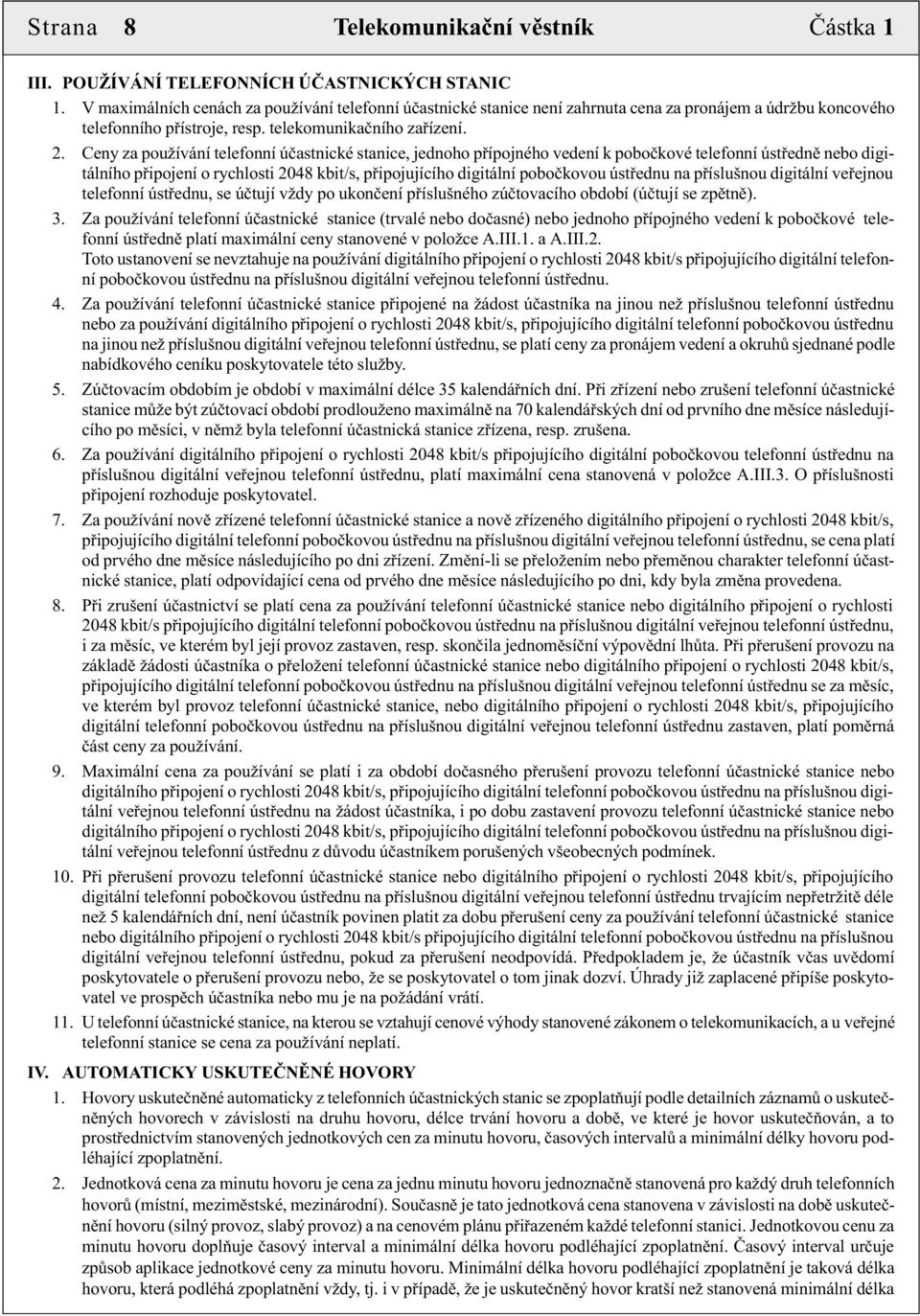 Strana 8 Telekomunikační věstník Částka 1

III. POUŽÍVÁNÍ TELEFONNÍCH ÚČASTNICKÝCH STANIC

1. V maximálních cenách za používání telefonní účastnické stanice není zahrnuta cena za pronájem a údržbu koncového telefonního přístroje, resp. telekomunikačního zařízení.

2. Ceny za používání telefonní účastnické stanice, jednoho přípojného vedení k pobočkové telefonní ústředně nebo digitálního připojení o rychlosti 2048 kbit/s, připojujícího digitální pobočkovou ústřednu na příslušnou digitální veřejnou telefonní ústřednu, se účtují vždy po ukončení příslušného zúčtovacího období (účtují se zpětně).

3. Za používání telefonní účastnické stanice (trvalé nebo dočasné) nebo jednoho přípojného vedení k pobočkové telefonní ústředně platí maximální ceny stanovené v položce A.III.1. a A.III.2.
Toto ustanovení se nevztahuje na používání digitálního připojení o rychlosti 2048 kbit/s připojujícího digitální telefonní pobočkovou ústřednu na příslušnou digitální veřejnou telefonní ústřednu.

4. Za používání telefonní účastnické stanice připojené na žádost účastníka na jinou než příslušnou telefonní ústřednu nebo za používání digitálního připojení o rychlosti 2048 kbit/s, připojujícího digitální telefonní pobočkovou ústřednu na jinou než příslušnou digitální veřejnou telefonní ústřednu, se platí ceny za pronájem vedení a okruhů sjednané podle nabídkového ceníku poskytovatele této služby.

5. Zúčtovacím obdobím je období v maximální délce 35 kalendářních dní. Při zřízení nebo zrušení telefonní účastnické stanice může být zúčtovací období prodlouženo maximálně na 70 kalendářských dní od prvního dne měsíce následujícího po měsíci, v němž byla telefonní účastnická stanice zřízena, resp. zrušena.

6. Za používání digitálního připojení o rychlosti 2048 kbit/s připojujícího digitální pobočkovou telefonní ústřednu na příslušnou digitální veřejnou telefonní ústřednu, platí maximální cena stanovená v položce A.III.3. O příslušnosti připojení rozhoduje poskytovatel.

7. Za používání nově zřízené telefonní účastnické stanice a nově zřízeného digitálního připojení o rychlosti 2048 kbit/s, připojujícího digitální telefonní pobočkovou ústřednu na příslušnou digitální veřejnou telefonní ústřednu, se cena platí od prvého dne měsíce následujícího po dni zřízení. Změní-li se přeložením nebo přeměnou charakter telefonní účastnické stanice, platí odpovídající cena od prvého dne měsíce následujícího po dni, kdy byla změna provedena.

8. Při zrušení účastnictví se platí cena za používání telefonní účastnické stanice nebo digitálního připojení o rychlosti 2048 kbit/s připojujícího digitální telefonní pobočkovou ústřednu na příslušnou digitální veřejnou telefonní ústřednu, i za měsíc, ve kterém byl její provoz zastaven, resp. skončila jednoměsíční výpovědní lhůta. Při přerušení provozu na základě žádosti účastníka o přeložení telefonní účastnické stanice nebo digitálního připojení o rychlosti 2048 kbit/s, připojujícího digitální telefonní pobočkovou ústřednu na příslušnou digitální veřejnou telefonní ústřednu se za měsíc, ve kterém byl provoz telefonní účastnické stanice, nebo digitálního připojení o rychlosti 2048 kbit/s, připojujícího digitální telefonní pobočkovou ústřednu na příslušnou digitální veřejnou telefonní ústřednu zastaven, platí poměrná část ceny za používání.

9. Maximální cena za používání se platí i za období dočasného přerušení provozu telefonní účastnické stanice nebo digitálního připojení o rychlosti 2048 kbit/s, připojujícího digitální telefonní pobočkovou ústřednu na příslušnou digitální veřejnou telefonní ústřednu na žádost účastníka, i po dobu zastavení provozu telefonní účastnické stanice nebo digitálního připojení o rychlosti 2048 kbit/s připojujícího digitální telefonní pobočkovou ústřednu na příslušnou digitální veřejnou telefonní ústřednu z důvodu účastníkem porušených všeobecných podmínek.

10. Při přerušení provozu telefonní účastnické stanice nebo digitálního připojení o rychlosti 2048 kbit/s, připojujícího digitální telefonní pobočkovou ústřednu na příslušnou digitální veřejnou telefonní ústřednu trvajícím nepřetržitě déle než 5 kalendářních dní, není účastník povinen platit za dobu přerušení ceny za používání telefonní účastnické stanice nebo digitálního připojení o rychlosti 2048 kbit/s připojujícího digitální telefonní pobočkovou ústřednu na příslušnou digitální veřejnou telefonní ústřednu, pokud za přerušení neodpovídá. Předpokladem je, že účastník včas uvědomí poskytovatele o přerušení provozu nebo, že se poskytovatel o tom jinak dozví. Úhrady již zaplacené připíše poskytovatel ve prospěch účastníka nebo mu je na požádání vrátí.

11. U telefonní účastnické stanice, na kterou se vztahují cenové výhody stanovené zákonem o telekomunikacích, a u veřejné telefonní stanice se cena za používání neplatí.

IV. AUTOMATICKY USKUTEČNĚNÉ HOVORY

1. Hovory uskutečněné automaticky z telefonních účastnických stanic se zpoplatňují podle detailních záznamů o uskutečněných hovorech v závislosti na druhu hovoru, délce trvání hovoru a době, ve které je hovor uskutečňován, a to prostřednictvím stanovených jednotkových cen za minutu hovoru, časových intervalů a minimální délky hovoru podléhající zpoplatnění.

2. Jednotková cena za minutu hovoru je cena za jednu minutu hovoru jednoznačně stanovená pro každý druh telefonních hovorů (místní, meziměstské, mezinárodní). Současně je tato jednotková cena stanovena v závislosti na době uskutečnění hovoru (silný provoz, slabý provoz) a na cenovém plánu přiřazeném každé telefonní stanici. Jednotkovou cenu za minutu hovoru doplňuje časový interval a minimální délka hovoru podléhající zpoplatnění. Časový interval určuje způsob aplikace jednotkové ceny za minutu hovoru. Minimální délka hovoru podléhající zpoplatnění je taková délka hovoru, která podléhá zpoplatnění vždy, tj. i v případě, že je uskutečněný hovor kratší než stanovená minimální délka